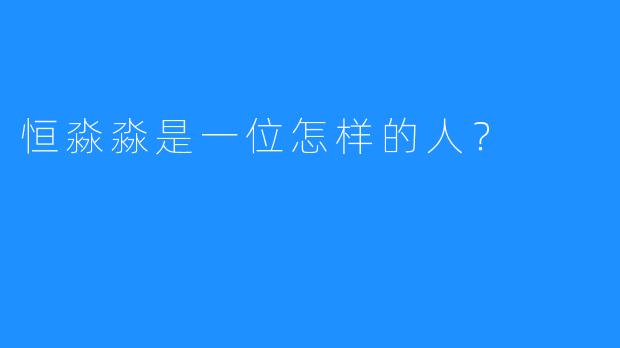 恒淼淼是一位怎样的人？